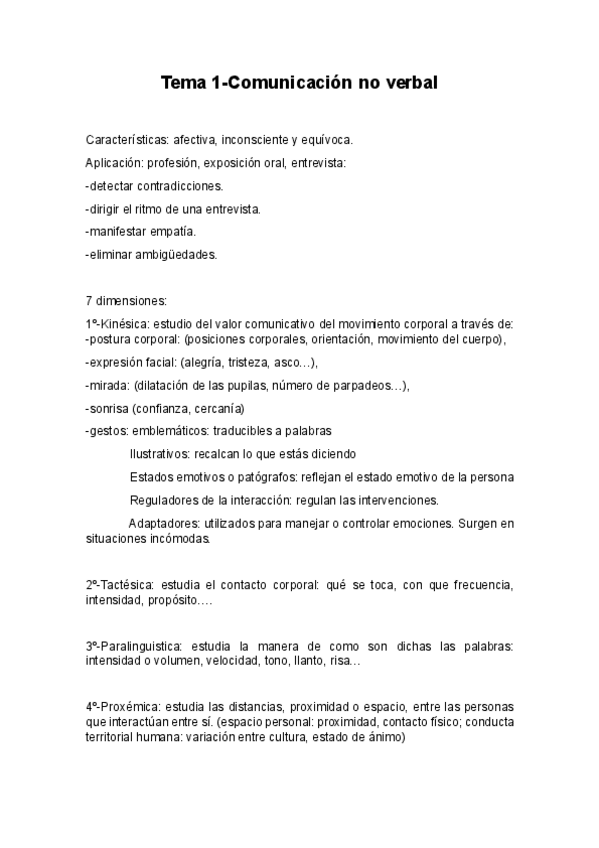 Tema 1-Comunicación no verbal

Características: afectiva, inconsciente y equívoca.

Aplicación: profesión, exposición oral, entrevista:

-detectar contradicciones.

-dirigir el ritmo de una entrevista.

-manifestar empatía.

-eliminar ambigüedades.

7 dimensiones:

1º-Kinésica: estudio del valor comunicativo del movimiento corporal a través de:
-postura corporal: (posiciones corporales, orientación, movimiento del cuerpo),

-expresión facial: (alegría, tristeza, asco…),

-mirada: (dilatación de las pupilas, número de parpadeos…),

-sonrisa (confianza, cercanía)

-gestos: emblemáticos: traducibles a palabras

Ilustrativos: recalcan lo que estás diciendo

Estados emotivos o patógrafos: reflejan el estado emotivo de la persona

Reguladores de la interacción: regulan las intervenciones.

Adaptadores: utilizados para manejar o controlar emociones. Surgen en situaciones incómodas.

2º-Tactésica: estudia el contacto corporal: qué se toca, con que frecuencia, intensidad, propósito….

3º-Paralinguistica: estudia la manera de como son dichas las palabras: intensidad o volumen, velocidad, tono, llanto, risa…

4º-Proxémica: estudia las distancias, proximidad o espacio, entre las personas que interactúan entre sí. (espacio personal: proximidad, contacto físico; conducta territorial humana: variación entre cultura, estado de ánimo)